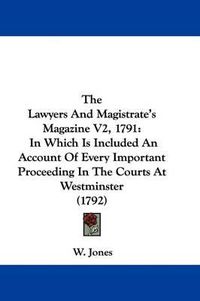 The
Lawyers And Magistrate's Magazine V2, 1791:
In Which Is Included An Account Of Every Important Proceeding In The Courts At Westminster
(1792)

W. Jones